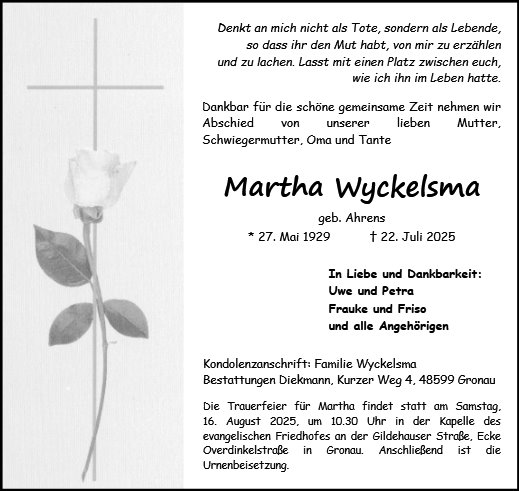 Denkt an mich nicht als Tote, sondern als Lebende, so dass ihr den Mut habt, von mir zu erzählen und zu lachen. Lasst mit einen Platz zwischen euch, wie ich ihn im Leben hatte.

Dankbar für die schöne gemeinsame Zeit nehmen wir Abschied von unserer lieben Mutter, Schwiegermutter, Oma und Tante

Martha Wyckelsma

geb. Ahrens

* 27. Mai 1929 † 22. Juli 2025

In Liebe und Dankbarkeit:
Uwe und Petra
Frauke und Friso
und alle Angehörigen

Kondolenzanschrift: Familie Wyckelsma
Bestattungen Diekmann, Kurzer Weg 4, 48599 Gronau

Die Trauerfeier für Martha findet statt am Samstag, 16. August 2025, um 10.30 Uhr in der Kapelle des evangelischen Friedhofes an der Gildehauser Straße, Ecke Overdinkelstraße in Gronau. Anschließend ist die Urnenbeisetzung.